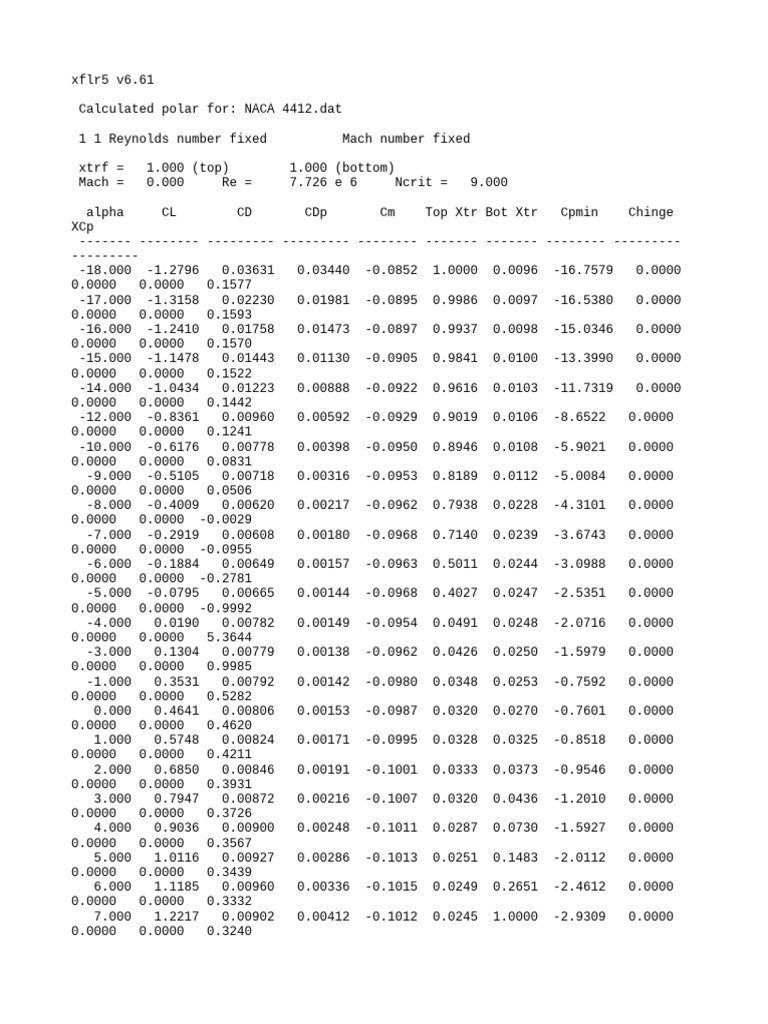 xflr5 v6.61

Calculated polar for: NACA 4412.dat

1 1 Reynolds number fixed Mach number fixed

xtrf = 1.000 (top) 1.000 (bottom)
Mach = 0.000 Re = 7.726 e 6 Ncrit = 9.000

alpha CL CD CDp Cm Top Xtr Bot Xtr Cpmin Chinge XCp
------- -------- --------- --------- -------- ------- ------- -------- --------- ---------
-18.000 -1.2796 0.03631 0.03440 -0.0852 1.0000 0.0096 -16.7579 0.0000 0.0000 0.0000 0.1577
-17.000 -1.3158 0.02230 0.01981 -0.0895 0.9986 0.0097 -16.5380 0.0000 0.0000 0.0000 0.1593
-16.000 -1.2410 0.01758 0.01473 -0.0897 0.9937 0.0098 -15.0346 0.0000 0.0000 0.0000 0.1570
-15.000 -1.1478 0.01443 0.01130 -0.0905 0.9841 0.0100 -13.3990 0.0000 0.0000 0.0000 0.1522
-14.000 -1.0434 0.01223 0.00888 -0.0922 0.9616 0.0103 -11.7319 0.0000 0.0000 0.0000 0.1442
-12.000 -0.8361 0.00960 0.00592 -0.0929 0.9019 0.0106 -8.6522 0.0000 0.0000 0.0000 0.1241
-10.000 -0.6176 0.00778 0.00398 -0.0950 0.8946 0.0108 -5.9021 0.0000 0.0000 0.0000 0.0831
-9.000 -0.5105 0.00718 0.00316 -0.0953 0.8189 0.0112 -5.0084 0.0000 0.0000 0.0000 0.0506
-8.000 -0.4009 0.00620 0.00217 -0.0962 0.7938 0.0228 -4.3101 0.0000 0.0000 0.0000 -0.0029
-7.000 -0.2919 0.00608 0.00180 -0.0968 0.7140 0.0239 -3.6743 0.0000 0.0000 0.0000 -0.0955
-6.000 -0.1884 0.00649 0.00157 -0.0963 0.5011 0.0244 -3.0988 0.0000 0.0000 0.0000 -0.2781
-5.000 -0.0795 0.00665 0.00144 -0.0968 0.4027 0.0247 -2.5351 0.0000 0.0000 0.0000 -0.9992
-4.000 0.0190 0.00782 0.00149 -0.0954 0.0491 0.0248 -2.0716 0.0000 0.0000 0.0000 5.3644
-3.000 0.1304 0.00779 0.00138 -0.0962 0.0426 0.0250 -1.5979 0.0000 0.0000 0.0000 0.9985
-1.000 0.3531 0.00792 0.00142 -0.0980 0.0348 0.0253 -0.7592 0.0000 0.0000 0.0000 0.5282
0.000 0.4641 0.00806 0.00153 -0.0987 0.0320 0.0270 -0.7601 0.0000 0.0000 0.0000 0.4620
1.000 0.5748 0.00824 0.00171 -0.0995 0.0328 0.0325 -0.8518 0.0000 0.0000 0.0000 0.4211
2.000 0.6850 0.00846 0.00191 -0.1001 0.0333 0.0373 -0.9546 0.0000 0.0000 0.0000 0.3931
3.000 0.7947 0.00872 0.00216 -0.1007 0.0320 0.0436 -1.2010 0.0000 0.0000 0.0000 0.3726
4.000 0.9036 0.00900 0.00248 -0.1011 0.0287 0.0730 -1.5927 0.0000 0.0000 0.0000 0.3567
5.000 1.0116 0.00927 0.00286 -0.1013 0.0251 0.1483 -2.0112 0.0000 0.0000 0.0000 0.3439
6.000 1.1185 0.00960 0.00336 -0.1015 0.0249 0.2651 -2.4612 0.0000 0.0000 0.0000 0.3332
7.000 1.2217 0.00902 0.00412 -0.1012 0.0245 1.0000 -2.9309 0.0000 0.0000 0.0000 0.3240